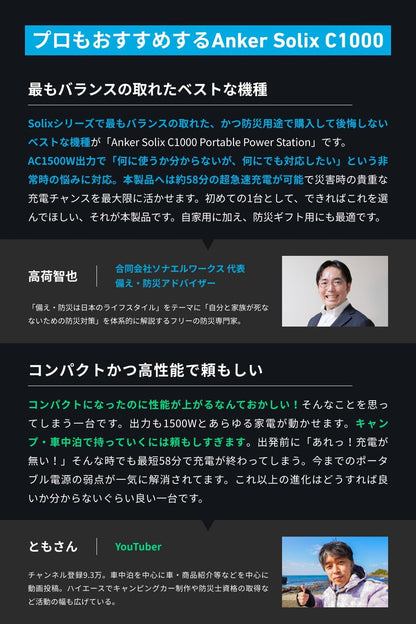 プロもおすすめするAnker Solix C1000

最もバランスの取れたベストな機種

Solixシリーズで最もバランスの取れた、かつ防災用途で購入して後悔しないベストな機種が「Anker Solix C1000 Portable Power Station」です。AC1500W出力で「何に使うか分からないが、何にでも対応したい」という非常時の悩みに対応。本製品へは約58分の超急速充電が可能で災害時の貴重な充電チャンスを最大限に活かせます。初めての1台として、できればこれを選んでほしい、それが本製品です。自家用に加え、防災ギフト用にも最適です。

高荷智也

合同会社ソナエルワークス 代表
備え・防災アドバイザー

「備え・防災は日本のライフスタイル」をテーマに「自分と家族が死なないための防災対策」を体系的に解説するフリーの防災専門家。

コンパクトかつ高性能で頼もしい

コンパクトになったのに性能が上がるなんておかしい！そんなことを思ってしまう一台です。出力も1500Wとあらゆる家電が動かせます。キャンプ・車中泊で持っていくには頼もしすぎます。出発前に「あれっ！充電が無い！」そんな時でも最短58分で充電が終わってしまう。今までのポータブル電源の弱点が一気に解消されてます。これ以上の進化はどうすれば良いか分からないぐらい良い一台です。

ともさん

YouTuber

チャンネル登録9.3万。車中泊を中心に車・商品紹介等などを中心に動画投稿。ハイエースでキャンピングカー制作や防災士資格の取得など活動の幅も広げている。